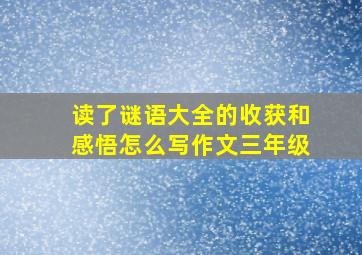 读了谜语大全的收获和感悟怎么写作文三年级